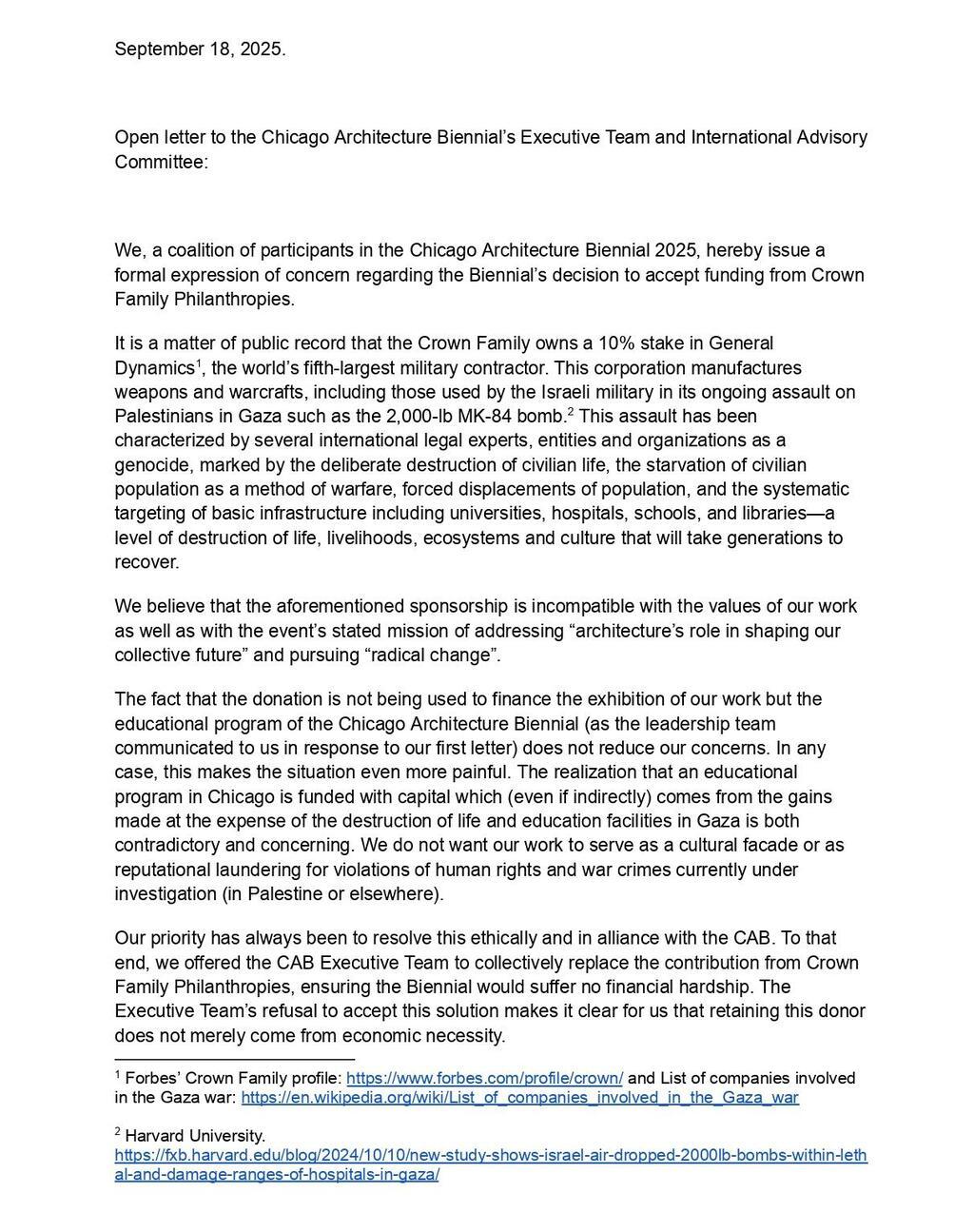 September 18, 2025.

Open letter to the Chicago Architecture Biennial's Executive Team and International Advisory Committee:

We, a coalition of participants in the Chicago Architecture Biennial 2025, hereby issue a formal expression of concern regarding the Biennial's decision to accept funding from Crown Family Philanthropies.

It is a matter of public record that the Crown Family owns a 10% stake in General Dynamics$^1$, the world's fifth-largest military contractor. This corporation manufactures weapons and warcrafts, including those used by the Israeli military in its ongoing assault on Palestinians in Gaza such as the 2,000-lb MK-84 bomb.$^2$ This assault has been characterized by several international legal experts, entities and organizations as a genocide, marked by the deliberate destruction of civilian life, the starvation of civilian population as a method of warfare, forced displacements of population, and the systematic targeting of basic infrastructure including universities, hospitals, schools, and libraries—a level of destruction of life, livelihoods, ecosystems and culture that will take generations to recover.

We believe that the aforementioned sponsorship is incompatible with the values of our work as well as with the event's stated mission of addressing "architecture's role in shaping our collective future" and pursuing "radical change".

The fact that the donation is not being used to finance the exhibition of our work but the educational program of the Chicago Architecture Biennial (as the leadership team communicated to us in response to our first letter) does not reduce our concerns. In any case, this makes the situation even more painful. The realization that an educational program in Chicago is funded with capital which (even if indirectly) comes from the gains made at the expense of the destruction of life and education facilities in Gaza is both contradictory and concerning. We do not want our work to serve as a cultural facade or as reputational laundering for violations of human rights and war crimes currently under investigation (in Palestine or elsewhere).

Our priority has always been to resolve this ethically and in alliance with the CAB. To that end, we offered the CAB Executive Team to collectively replace the contribution from Crown Family Philanthropies, ensuring the Biennial would suffer no financial hardship. The Executive Team's refusal to accept this solution makes it clear for us that retaining this donor does not merely come from economic necessity.

$^1$ Forbes' Crown Family profile: https://www.forbes.com/profile/crown/ and List of companies involved in the Gaza war: https://en.wikipedia.org/wiki/List_of_companies_involved_in_the_Gaza_war

$^2$ Harvard University. https://fxb.harvard.edu/blog/2024/10/10/new-study-shows-israel-air-dropped-2000lb-bombs-within-lethal-and-damage-ranges-of-hospitals-in-gaza/